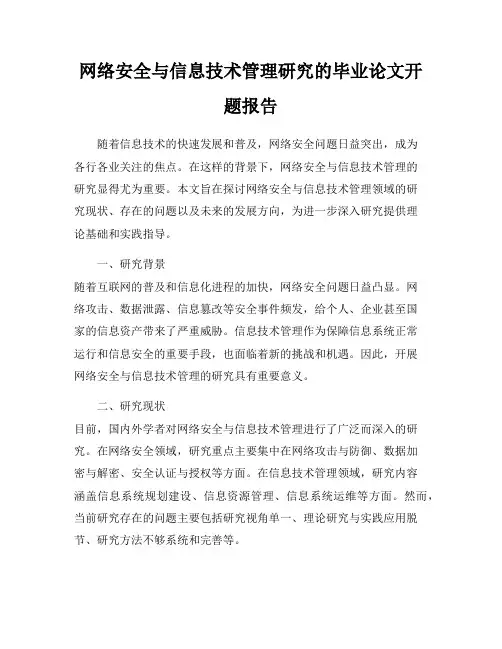 网络安全与信息技术管理研究的毕业论文开题报告

随着信息技术的快速发展和普及，网络安全问题日益突出，成为各行各业关注的焦点。在这样的背景下，网络安全与信息技术管理的研究显得尤为重要。本文旨在探讨网络安全与信息技术管理领域的研究现状、存在的问题以及未来的发展方向，为进一步深入研究提供理论基础和实践指导。

一、研究背景

随着互联网的普及和信息化进程的加快，网络安全问题日益凸显。网络攻击、数据泄露、信息篡改等安全事件频发，给个人、企业甚至国家的信息资产带来了严重威胁。信息技术管理作为保障信息系统正常运行和信息安全的重要手段，也面临着新的挑战和机遇。因此，开展网络安全与信息技术管理的研究具有重要意义。

二、研究现状

目前，国内外学者对网络安全与信息技术管理进行了广泛而深入的研究。在网络安全领域，研究重点主要集中在网络攻击与防御、数据加密与解密、安全认证与授权等方面。在信息技术管理领域，研究内容涵盖信息系统规划建设、信息资源管理、信息系统运维等方面。然而，当前研究存在的问题主要包括研究视角单一、理论研究与实践应用脱节、研究方法不够系统和完善等。